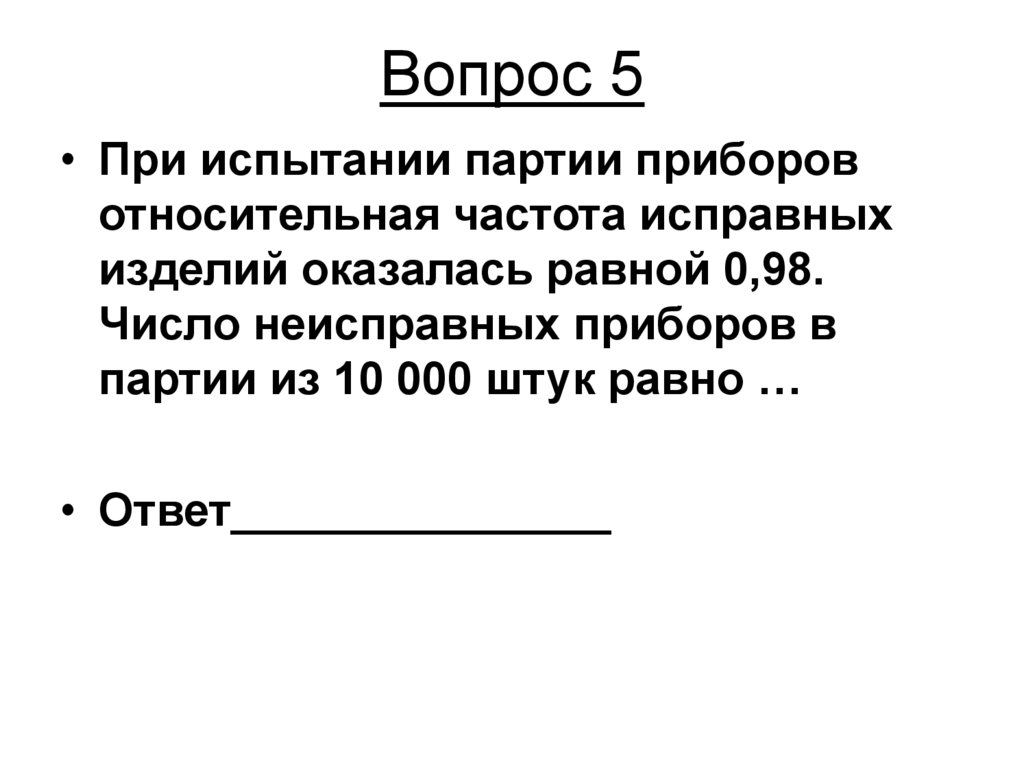 Вопрос 5

• При испытании партии приборов относительная частота исправных изделий оказалась равной 0,98. Число неисправных приборов в партии из 10 000 штук равно …

• Ответ________________